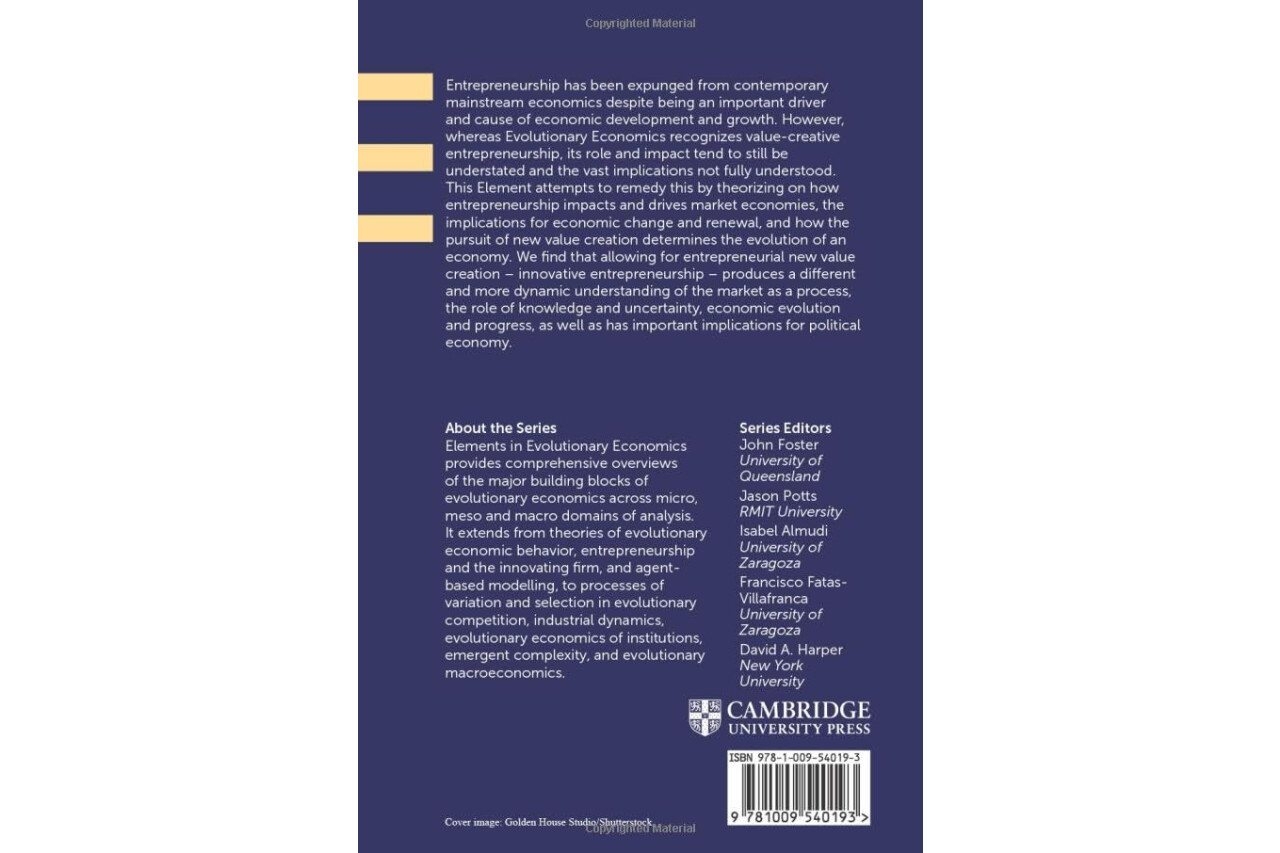 Copyrighted Material

Entrepreneurship has been expunged from contemporary mainstream economics despite being an important driver and cause of economic development and growth. However, whereas Evolutionary Economics recognizes value-creative entrepreneurship, its role and impact tend to still be understated and the vast implications not fully understood. This Element attempts to remedy this by theorizing on how entrepreneurship impacts and drives market economies, the implications for economic change and renewal, and how the pursuit of new value creation determines the evolution of an economy. We find that allowing for entrepreneurial new value creation – innovative entrepreneurship – produces a different and more dynamic understanding of the market as a process, the role of knowledge and uncertainty, economic evolution and progress, as well as has important implications for political economy.

About the Series
Elements in Evolutionary Economics provides comprehensive overviews of the major building blocks of evolutionary economics across micro, meso and macro domains of analysis. It extends from theories of evolutionary economic behavior, entrepreneurship and the innovating firm, and agent-based modelling, to processes of variation and selection in evolutionary competition, industrial dynamics, evolutionary economics of institutions, emergent complexity, and evolutionary macroeconomics.

Series Editors
John Foster
University of Queensland
Jason Potts
RMIT University
Isabel Almudi
University of Zaragoza
Francisco Fatas-Villafranca
University of Zaragoza
David A. Harper
New York University

CAMBRIDGE
UNIVERSITY PRESS

ISBN 978-1-009-54019-3

9 781009 540193 >

Cover image: Golden House Studio/Shutterstock

Copyrighted Material